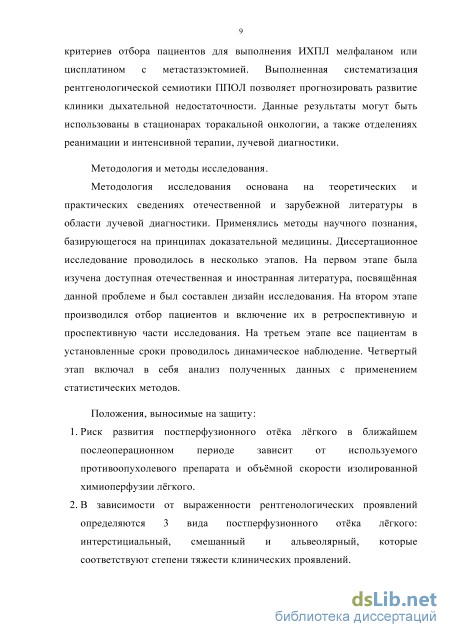 9

критериев отбора пациентов для выполнения ИХПЛ мелфаланом или цисплатином с метастазэктомией. Выполненная систематизация рентгенологической семиотики ППОЛ позволяет прогнозировать развитие клиники дыхательной недостаточности. Данные результаты могут быть использованы в стационарах торакальной онкологии, а также отделениях реанимации и интенсивной терапии, лучевой диагностики.

Методология и методы исследования.

Методология исследования основана на теоретических и практических сведениях отечественной и зарубежной литературы в области лучевой диагностики. Применялись методы научного познания, базирующегося на принципах доказательной медицины. Диссертационное исследование проводилось в несколько этапов. На первом этапе была изучена доступная отечественная и иностранная литература, посвящённая данной проблеме и был составлен дизайн исследования. На втором этапе производился отбор пациентов и включение их в ретроспективную и проспективную части исследования. На третьем этапе все пациентам в установленные сроки проводилось динамическое наблюдение. Четвертый этап включал в себя анализ полученных данных с применением статистических методов.

Положения, выносимые на защиту:

1. Риск развития постперфузионного отёка лёгкого в ближайшем послеоперационном периоде зависит от используемого противоопухолевого препарата и объёмной скорости изолированной химиоперфузии лёгкого.

2. В зависимости от выраженности рентгенологических проявлений определяются 3 вида постперфузионного отёка лёгкого: интерстициальный, смешанный и альвеолярный, которые соответствуют степени тяжести клинических проявлений.

dsLib.net
библиотека диссертаций